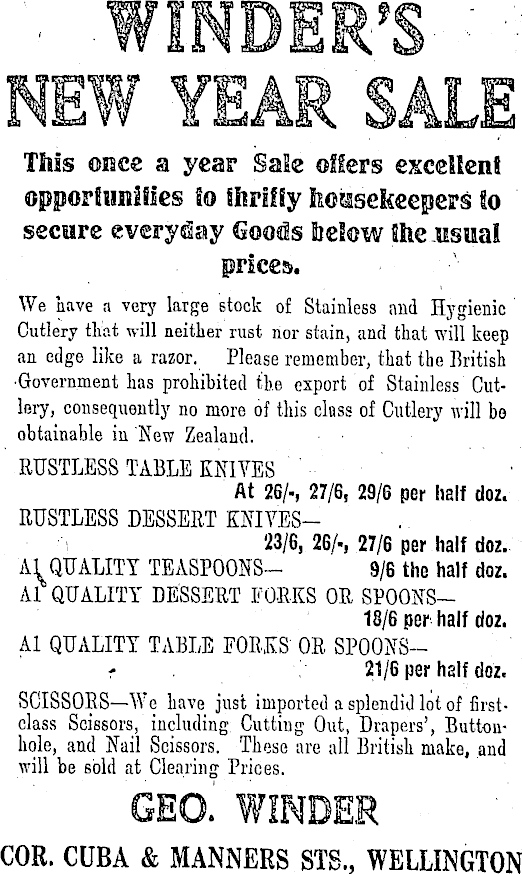 WINDER'S NEW YEAR SALE

This once a year Sale offers excellent opportunities to thrifty housekeepers to secure everyday Goods below the usual prices.

We have a very large stock of Stainless and Hygienic Cutlery that will neither rust nor stain, and that will keep an edge like a razor. Please remember, that the British Government has prohibited the export of Stainless Cutlery, consequently no more of this class of Cutlery will be obtainable in New Zealand.

RUSTLESS TABLE KNIVES
At 26/-, 27/6, 29/6 per half doz.
RUSTLESS DESSERT KNIVES—
23/6, 26/-, 27/6 per half doz.
A1 QUALITY TEASPOONS— 9/6 the half doz.
A1 QUALITY DESSERT FORKS OR SPOONS—
18/6 per half doz.
A1 QUALITY TABLE FORKS OR SPOONS—
21/6 per half doz.

SCISSORS—We have just imported a splendid lot of first-class Scissors, including Cutting Out, Drapers', Buttonhole, and Nail Scissors. These are all British make, and will be sold at Clearing Prices.

GEO. WINDER

COR. CUBA & MANNERS STS., WELLINGTON